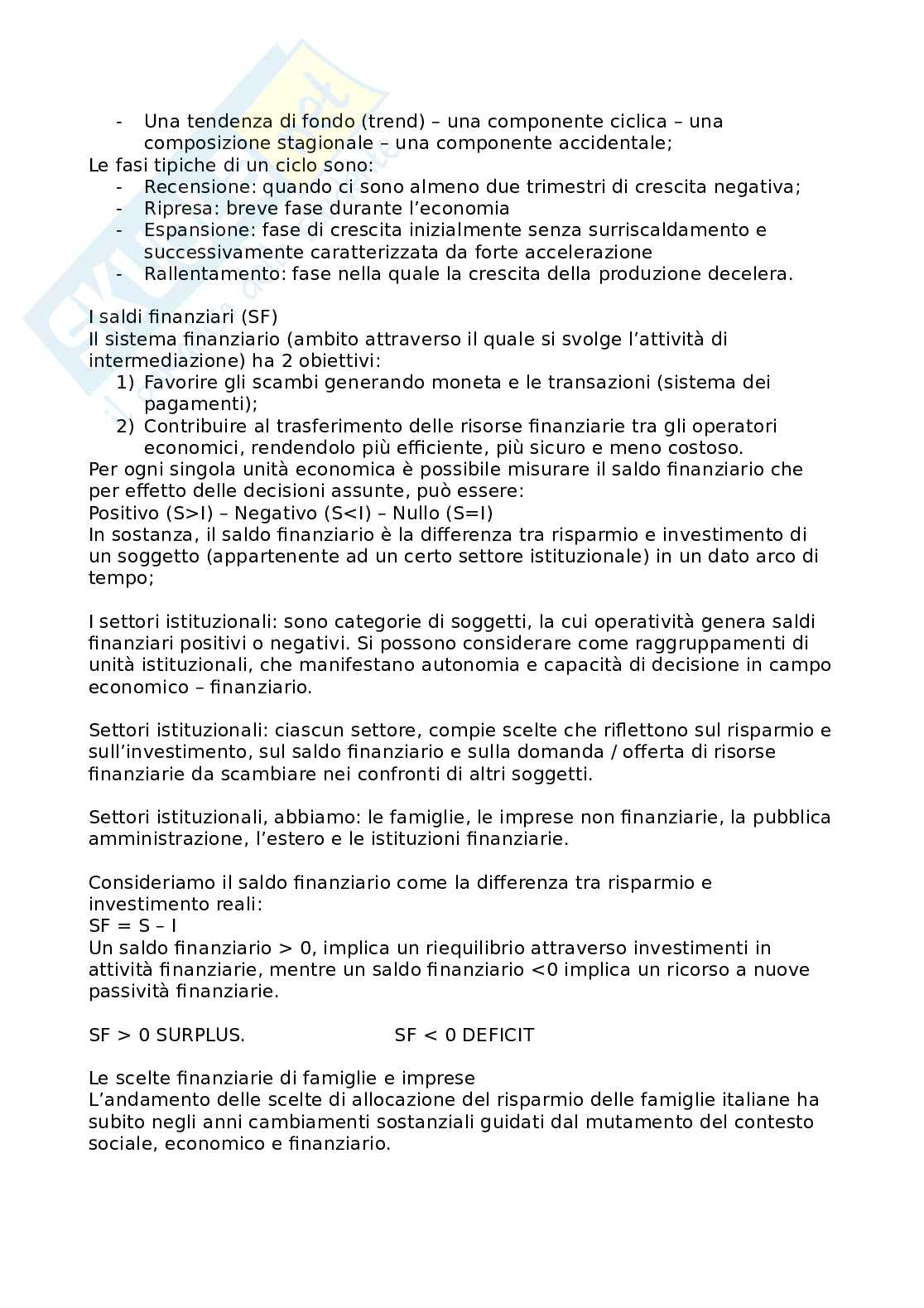 - Una tendenza di fondo (trend) – una componente ciclica – una composizione stagionale – una componente accidentale;

Le fasi tipiche di un ciclo sono:
- Recensione: quando ci sono almeno due trimestri di crescita negativa;
- Ripresa: breve fase durante l'economia
- Espansione: fase di crescita inizialmente senza surriscaldamento e successivamente caratterizzata da forte accelerazione
- Rallentamento: fase nella quale la crescita della produzione decelera.

I saldi finanziari (SF)
Il sistema finanziario (ambito attraverso il quale si svolge l'attività di intermediazione) ha 2 obiettivi:
1) Favorire gli scambi generando moneta e le transazioni (sistema dei pagamenti);
2) Contribuire al trasferimento delle risorse finanziarie tra gli operatori economici, rendendolo più efficiente, più sicuro e meno costoso.
Per ogni singola unità economica è possibile misurare il saldo finanziario che per effetto delle decisioni assunte, può essere:
Positivo (S>I) – Negativo (S<I) – Nullo (S=I)
In sostanza, il saldo finanziario è la differenza tra risparmio e investimento di un soggetto (appartenente ad un certo settore istituzionale) in un dato arco di tempo;

I settori istituzionali: sono categorie di soggetti, la cui operatività genera saldi finanziari positivi o negativi. Si possono considerare come raggruppamenti di unità istituzionali, che manifestano autonomia e capacità di decisione in campo economico – finanziario.

Settori istituzionali: ciascun settore, compie scelte che riflettono sul risparmio e sull'investimento, sul saldo finanziario e sulla domanda / offerta di risorse finanziarie da scambiare nei confronti di altri soggetti.

Settori istituzionali, abbiamo: le famiglie, le imprese non finanziarie, la pubblica amministrazione, l'estero e le istituzioni finanziarie.

Consideriamo il saldo finanziario come la differenza tra risparmio e investimento reali:
SF = S – I
Un saldo finanziario > 0, implica un riequilibrio attraverso investimenti in attività finanziarie, mentre un saldo finanziario <0 implica un ricorso a nuove passività finanziarie.

SF > 0 SURPLUS. SF < 0 DEFICIT

Le scelte finanziarie di famiglie e imprese
L'andamento delle scelte di allocazione del risparmio delle famiglie italiane ha subito negli anni cambiamenti sostanziali guidati dal mutamento del contesto sociale, economico e finanziario.